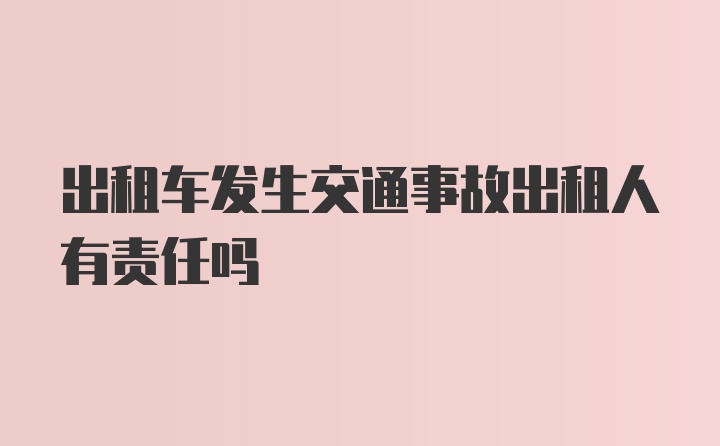 出租车发生交通事故出租人有责任吗